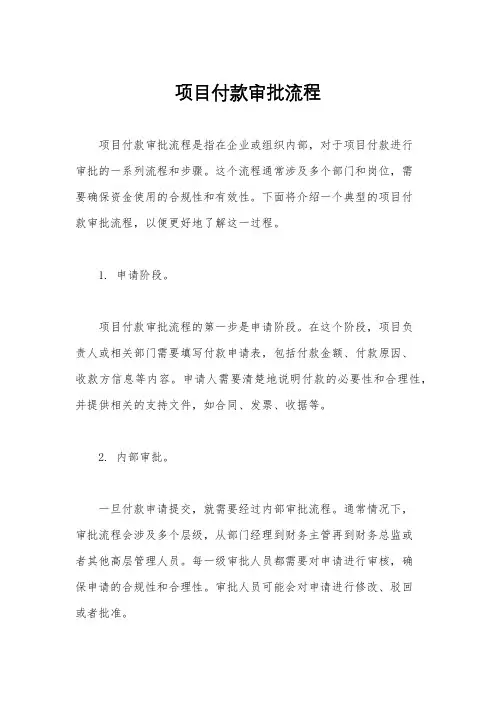 项目付款审批流程

项目付款审批流程是指在企业或组织内部，对于项目付款进行审批的一系列流程和步骤。这个流程通常涉及多个部门和岗位，需要确保资金使用的合规性和有效性。下面将介绍一个典型的项目付款审批流程，以便更好地了解这一过程。

1. 申请阶段。

项目付款审批流程的第一步是申请阶段。在这个阶段，项目负责人或相关部门需要填写付款申请表，包括付款金额、付款原因、收款方信息等内容。申请人需要清楚地说明付款的必要性和合理性，并提供相关的支持文件，如合同、发票、收据等。

2. 内部审批。

一旦付款申请提交，就需要经过内部审批流程。通常情况下，审批流程会涉及多个层级，从部门经理到财务主管再到财务总监或者其他高层管理人员。每一级审批人员都需要对申请进行审核，确保申请的合规性和合理性。审批人员可能会对申请进行修改、驳回或者批准。